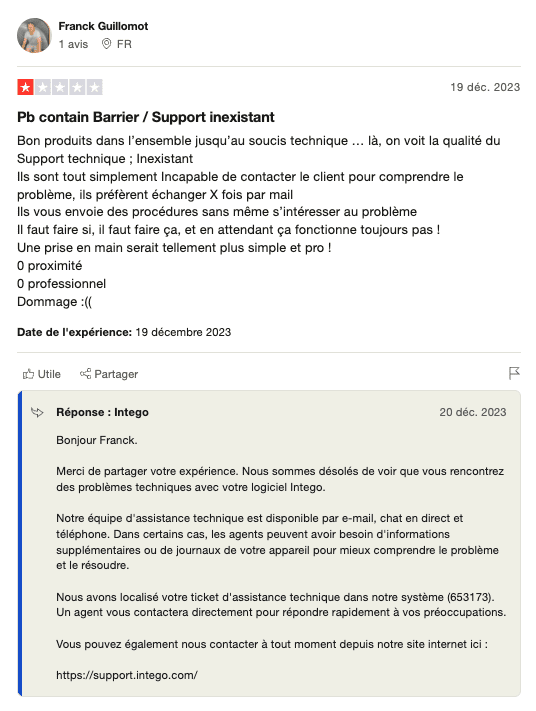 Franck Guillomot
1 avis FR

19 déc. 2023

Pb contain Barrier / Support inexistant

Bon produits dans l'ensemble jusqu'au soucis technique … là, on voit la qualité du Support technique ; Inexistant
Ils sont tout simplement Incapable de contacter le client pour comprendre le problème, ils préfèrent échanger X fois par mail
Ils vous envoie des procédures sans même s'intéresser au problème
Il faut faire si, il faut faire ça, et en attendant ça fonctionne toujours pas !
Une prise en main serait tellement plus simple et pro !
0 proximité
0 professionnel
Dommage :((

Date de l'expérience: 19 décembre 2023

Utile Partager

Réponse : Intego 20 déc. 2023

Bonjour Franck.

Merci de partager votre expérience. Nous sommes désolés de voir que vous rencontrez des problèmes techniques avec votre logiciel Intego.

Notre équipe d'assistance technique est disponible par e-mail, chat en direct et téléphone. Dans certains cas, les agents peuvent avoir besoin d'informations supplémentaires ou de journaux de votre appareil pour mieux comprendre le problème et le résoudre.

Nous avons localisé votre ticket d'assistance technique dans notre système (653173).
Un agent vous contactera directement pour répondre rapidement à vos préoccupations.

Vous pouvez également nous contacter à tout moment depuis notre site internet ici :

https://support.intego.com/